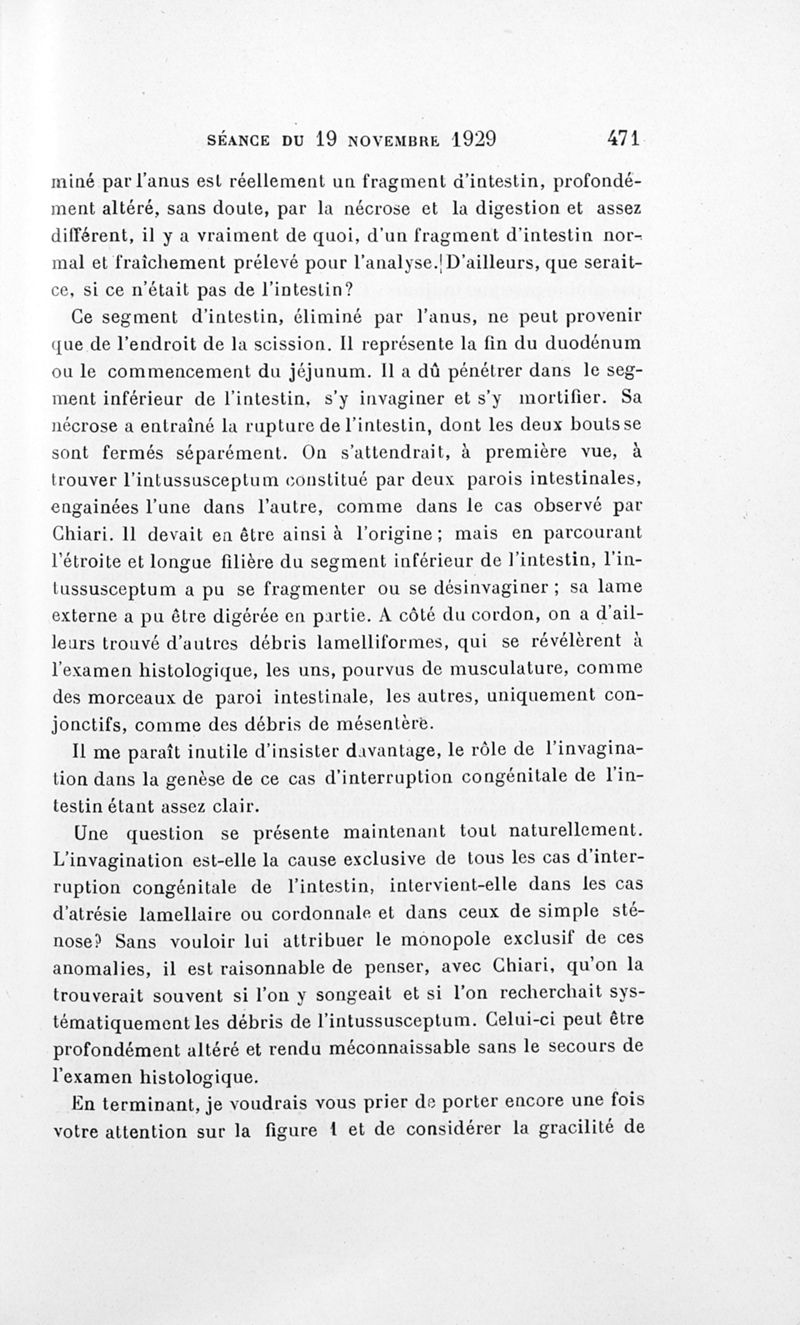 SÉANCE DU 19 NOVEMBRE 1929 471

miné par l'anus est réellement un fragment d'intestin, profondément altéré, sans doute, par la nécrose et la digestion et assez différent, il y a vraiment de quoi, d'un fragment d'intestin normal et fraîchement prélevé pour l'analyse. D'ailleurs, que serait-ce, si ce n'était pas de l'intestin?

Ce segment d'intestin, éliminé par l'anus, ne peut provenir que de l'endroit de la scission. Il représente la fin du duodénum ou le commencement du jéjunum. Il a dû pénétrer dans le segment inférieur de l'intestin, s'y invaginer et s'y mortifier. Sa nécrose a entraîné la rupture de l'intestin, dont les deux bouts se sont fermés séparément. On s'attendrait, à première vue, à trouver l'intussusceptum constitué par deux parois intestinales, engainées l'une dans l'autre, comme dans le cas observé par Chiari. Il devait en être ainsi à l'origine ; mais en parcourant l'étroite et longue filière du segment inférieur de l'intestin, l'intussusceptum a pu se fragmenter ou se désinvaginer ; sa lame externe a pu être digérée en partie. A côté du cordon, on a d'ailleurs trouvé d'autres débris lamelliformes, qui se révélèrent à l'examen histologique, les uns, pourvus de musculature, comme des morceaux de paroi intestinale, les autres, uniquement conjonctifs, comme des débris de mésentère.

Il me paraît inutile d'insister davantage, le rôle de l'invagination dans la genèse de ce cas d'interruption congénitale de l'intestin étant assez clair.

Une question se présente maintenant tout naturellement. L'invagination est-elle la cause exclusive de tous les cas d'interruption congénitale de l'intestin, intervient-elle dans les cas d'atrésie lamellaire ou cordonnale et dans ceux de simple sténose? Sans vouloir lui attribuer le monopole exclusif de ces anomalies, il est raisonnable de penser, avec Chiari, qu'on la trouverait souvent si l'on y songeait et si l'on recherchait systématiquement les débris de l'intussusceptum. Celui-ci peut être profondément altéré et rendu méconnaissable sans le secours de l'examen histologique.

En terminant, je voudrais vous prier de porter encore une fois votre attention sur la figure 1 et de considérer la gracilité de